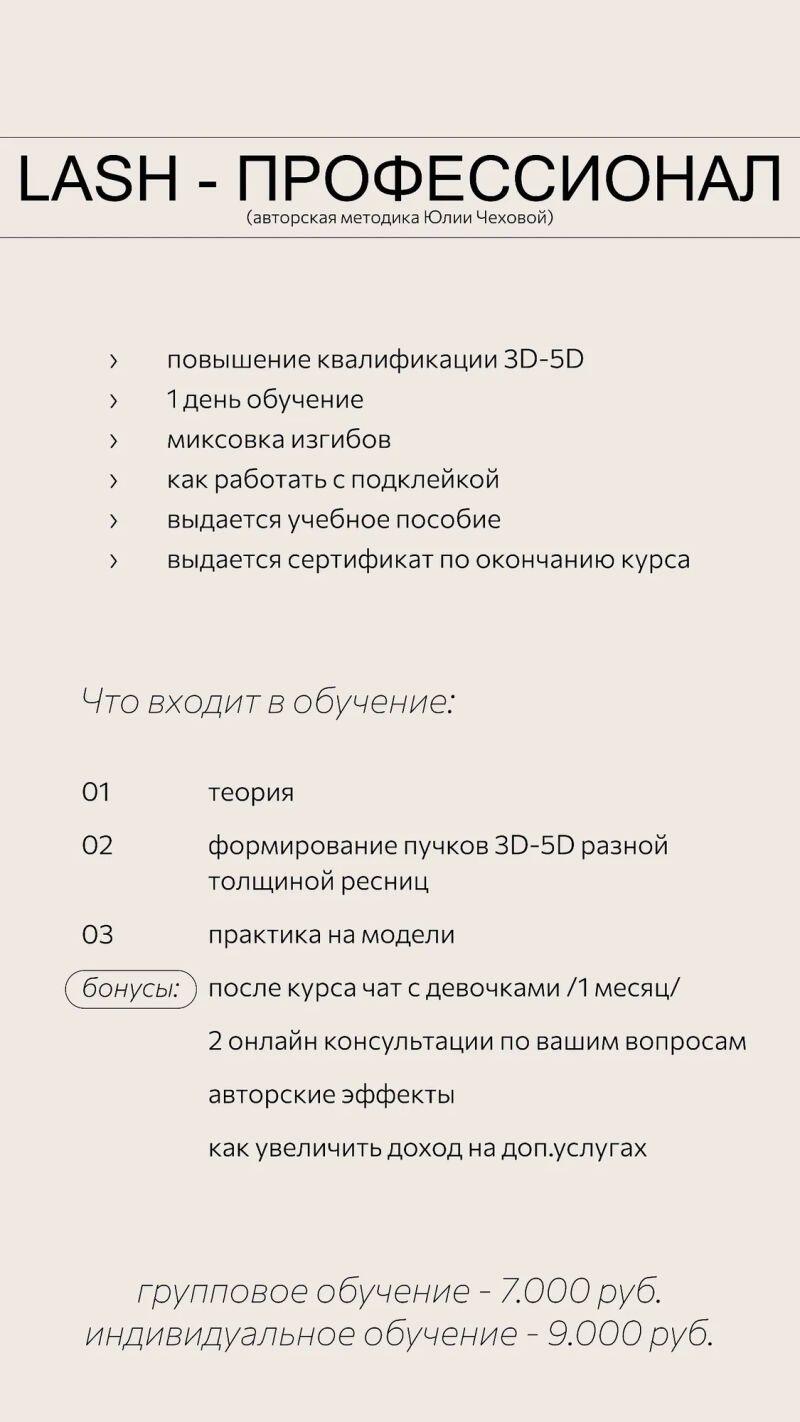 LASH - ПРОФЕССИОНАЛ
(авторская методика Юлии Чеховой)

› повышение квалификации 3D-5D
› 1 день обучение
› миксовка изгибов
› как работать с подклейкой
› выдается учебное пособие
› выдается сертификат по окончанию курса

Что входит в обучение:

01 теория

02 формирование пучков 3D-5D разной толщиной ресниц

03 практика на модели

бонусы: после курса чат с девочками /1 месяц/

2 онлайн консультации по вашим вопросам

авторские эффекты

как увеличить доход на доп.услугах

групповое обучение - 7.000 руб.
индивидуальное обучение - 9.000 руб.